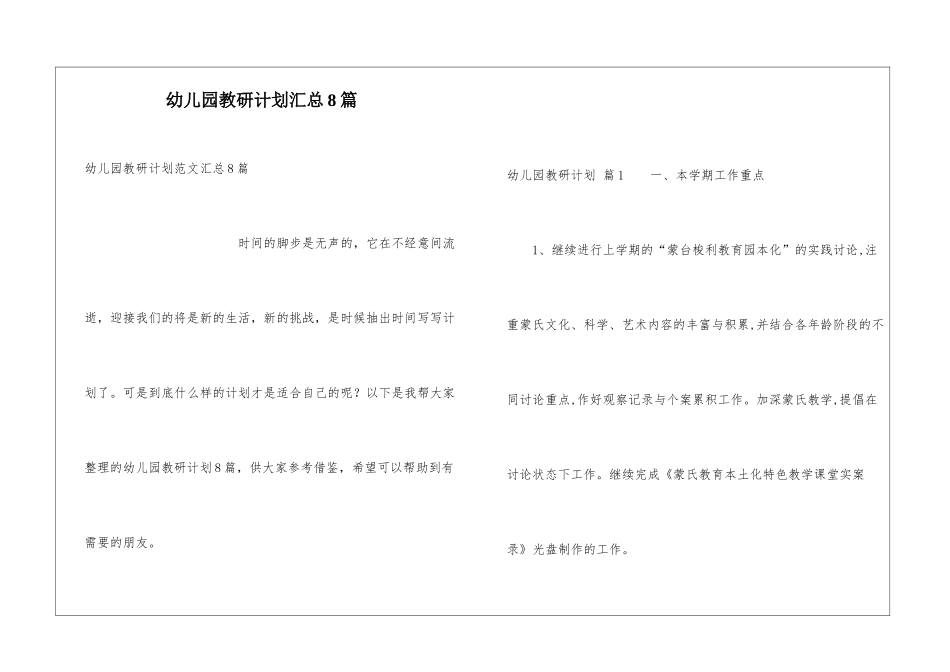 幼儿园教研计划汇总8篇

幼儿园教研计划范文汇总8篇

时间的脚步是无声的，它在不经意间流逝，迎接我们的将是新的生活，新的挑战，是时候抽出时间写写计划了。可是到底什么样的计划才是适合自己的呢？以下是我帮大家整理的幼儿园教研计划8篇，供大家参考借鉴，希望可以帮助到有需要的朋友。

幼儿园教研计划 篇1　　一、本学期工作重点

1、继续进行上学期的“蒙台梭利教育园本化”的实践讨论，注重蒙氏文化、科学、艺术内容的丰富与积累，并结合各年龄阶段的不同讨论重点，作好观察记录与个案累积工作。加深蒙氏教学，提倡在讨论状态下工作。继续完成《蒙氏教育本土化特色教学课堂实案录》光盘制作的工作。